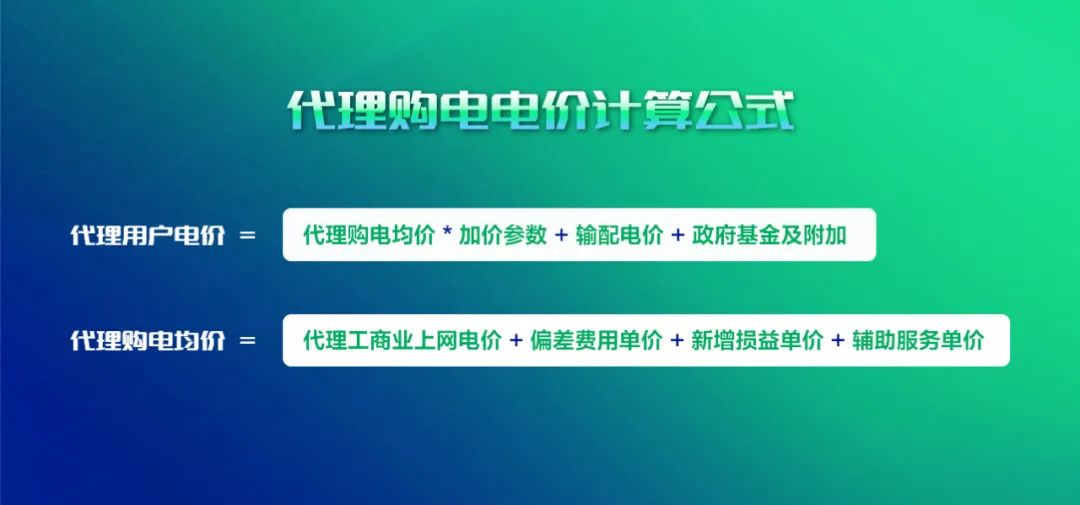 代理购电电价计算公式

代理用户电价 = 代理购电均价 * 加价参数 + 输配电价 + 政府基金及附加

代理购电均价 = 代理工商业上网电价 + 偏差费用单价 + 新增损益单价 + 辅助服务单价